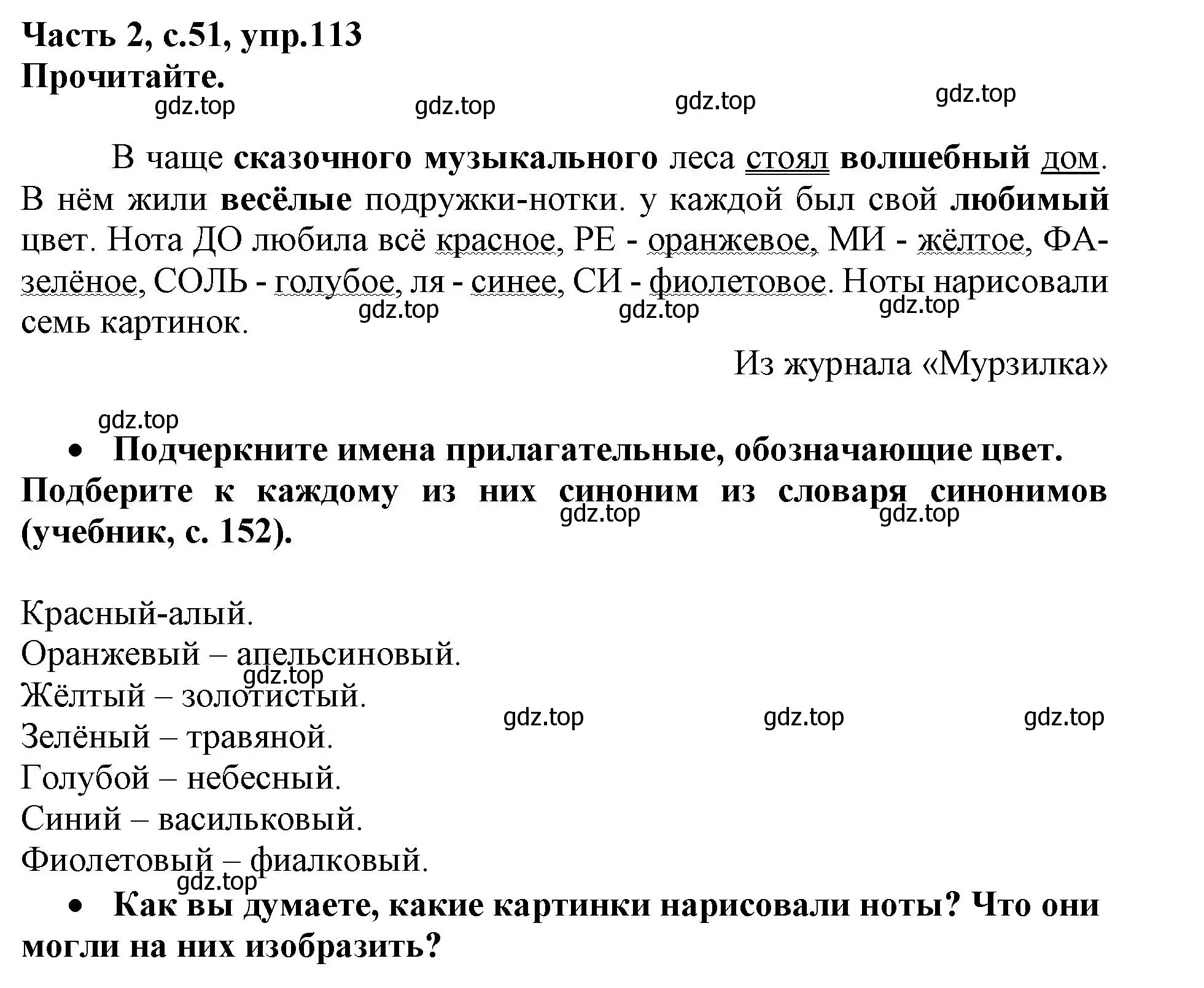 Часть 2, с.51, упр.113
Прочитайте.
gdz.top gdz.top gdz.top gdz.top

В чаще сказочного музыкального леса стоял волшебный дом. В нём жили весёлые подружки-нотки. у каждой был свой любимый цвет. Нота ДО любила всё красное, РЕ - оранжевое, МИ - жёлтое, ФА- зелёное, СОЛЬ - голубое, ля - синее, СИ - фиолетовое. Ноты нарисовали семь картинок.
gdz.top gdz.top gdz.top

Из журнала «Мурзилка»

gdz.top
• Подчеркните имена прилагательные, обозначающие цвет. Подберите к каждому из них синоним из словаря синонимов (учебник, с. 152).
gdz.top gdz.top

Красный-алый.
Оранжевый – апельсиновый.
gdz.top
Жёлтый – золотистый.
gdz.top gdz.top gdz.top
Зелёный – травяной.
Голубой – небесный.
Синий – васильковый.
Фиолетовый – фиалковый.
gdz.top
• Как вы думаете, какие картинки нарисовали ноты? Что они могли на них изобразить?